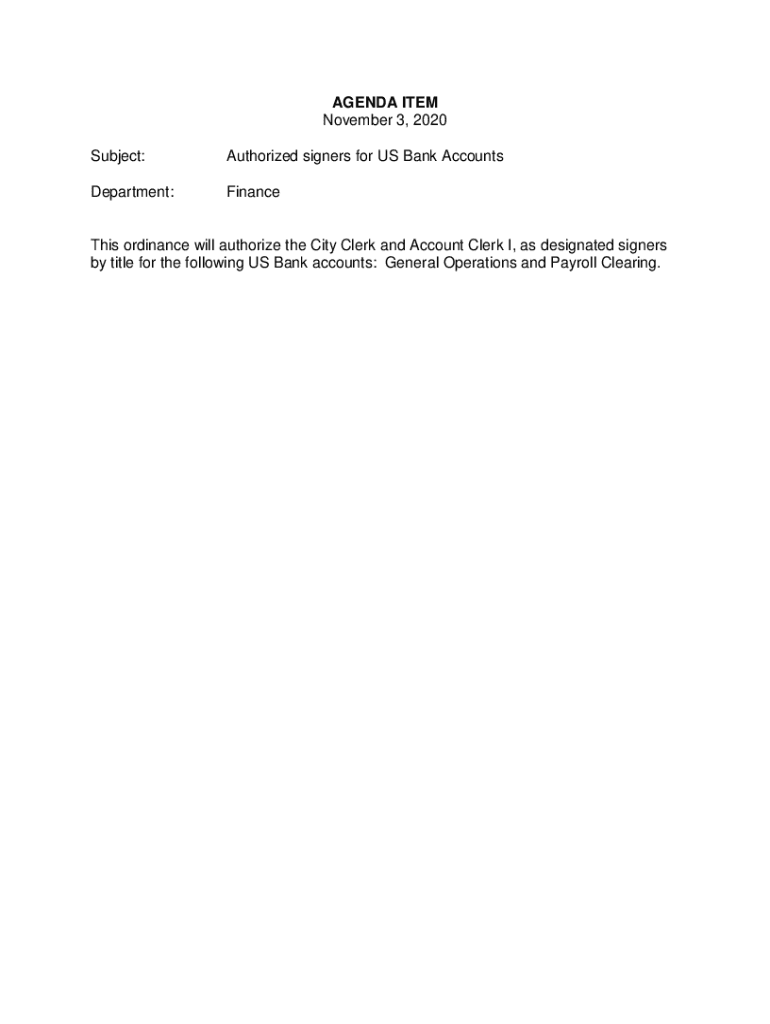 AGENDA ITEM
November 3, 2020

Subject: Authorized signers for US Bank Accounts

Department: Finance

This ordinance will authorize the City Clerk and Account Clerk I, as designated signers by title for the following US Bank accounts: General Operations and Payroll Clearing.